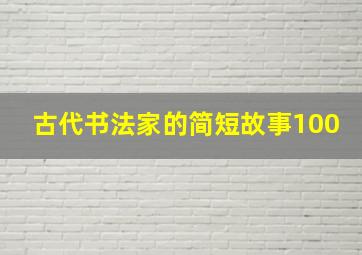 古代书法家的简短故事100